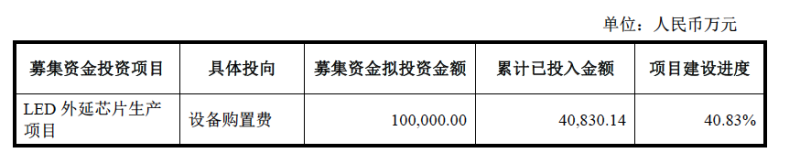 单位：人民币万元

| 募集资金投资项目 | 具体投向 | 募集资金拟投资金额 | 累计已投入金额 | 项目建设进度 |
|---|---|---|---|---|
| LED 外延芯片生产项目 | 设备购置费 | 100,000.00 | 40,830.14 | 40.83% |